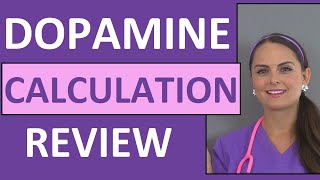 DOPAMINE
CALCULATION
REVIEW